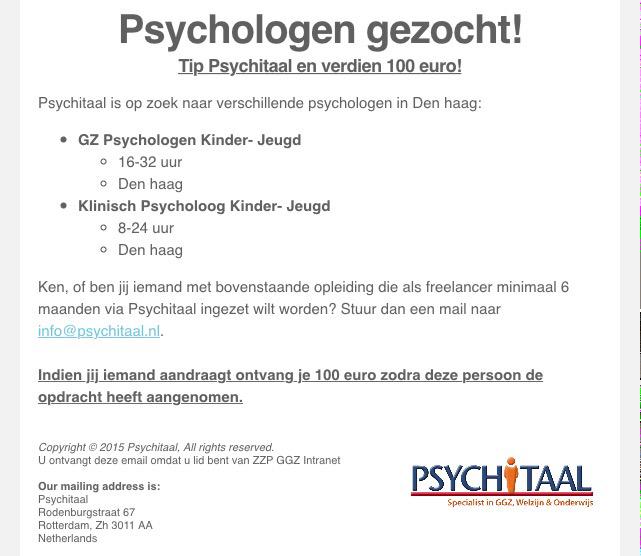 Psychologen gezocht!

Tip Psychitaal en verdien 100 euro!

Psychitaal is op zoek naar verschillende psychologen in Den haag:

- GZ Psychologen Kinder- Jeugd
  - 16-32 uur
  - Den haag
- Klinisch Psycholoog Kinder- Jeugd
  - 8-24 uur
  - Den haag

Ken, of ben jij iemand met bovenstaande opleiding die als freelancer minimaal 6 maanden via Psychitaal ingezet wilt worden? Stuur dan een mail naar info@psychitaal.nl.

Indien jij iemand aandraagt ontvang je 100 euro zodra deze persoon de opdracht heeft aangenomen.

Copyright © 2015 Psychitaal, All rights reserved.
U ontvangt deze email omdat u lid bent van ZZP GGZ Intranet

Our mailing address is:
Psychitaal
Rodenburgstraat 67
Rotterdam, Zh 3011 AA
Netherlands

PSYCHITAAL
Specialist in GGZ, Welzijn & Onderwijs